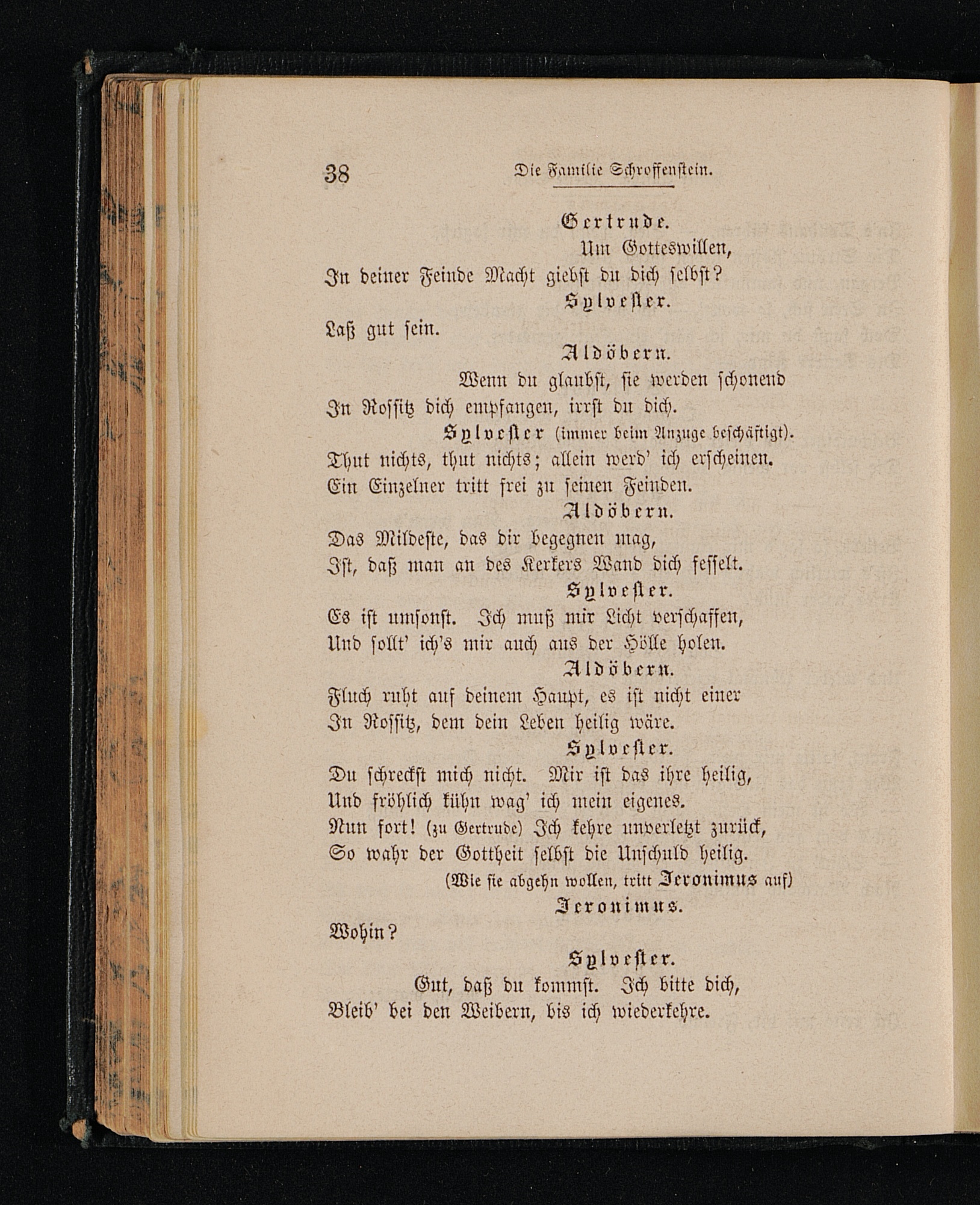 38 Die Familie Schroffenstein.

Gertrude.

Um Gotteswillen,

In deiner Feinde Macht giebst du dich selbst?

Sylvester.

Laß gut sein.

Aldöbern.

Wenn du glaubst, sie werden schonend

In Rossitz dich empfangen, irrst du dich.

Sylvester (immer beim Anzuge beschäftigt).

Thut nichts, thut nichts; allein werd' ich erscheinen.

Ein Einzelner tritt frei zu seinen Feinden.

Aldöbern.

Das Mildeste, das dir begegnen mag,

Ist, daß man an des Kerkers Wand dich fesselt.

Sylvester.

Es ist umsonst. Ich muß mir Licht verschaffen,

Und sollt' ich's mir auch aus der Hölle holen.

Aldöbern.

Fluch ruht auf deinem Haupt, es ist nicht einer

In Rossitz, dem dein Leben heilig wäre.

Sylvester.

Du schreckst mich nicht. Mir ist das ihre heilig,

Und fröhlich kühn wag' ich mein eigenes.

Nun fort! (zu Gertrude) Ich kehre unverletzt zurück,

So wahr der Gottheit selbst die Unschuld heilig.

(Wie sie abgehn wollen, tritt Jeronimus auf)

Jeronimus.

Wohin?

Sylvester.

Gut, daß du kommst. Ich bitte dich,

Bleib' bei den Weibern, bis ich wiederkehre.